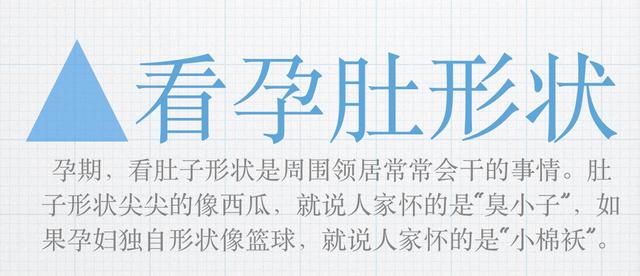 看孕肚形状

孕期，看肚子形状是周围领居常常会干的事情。肚子形状尖尖的像西瓜，就说人家怀的是“臭小子”，如果孕妇独自形状像篮球，就说人家怀的是“小棉袄”。